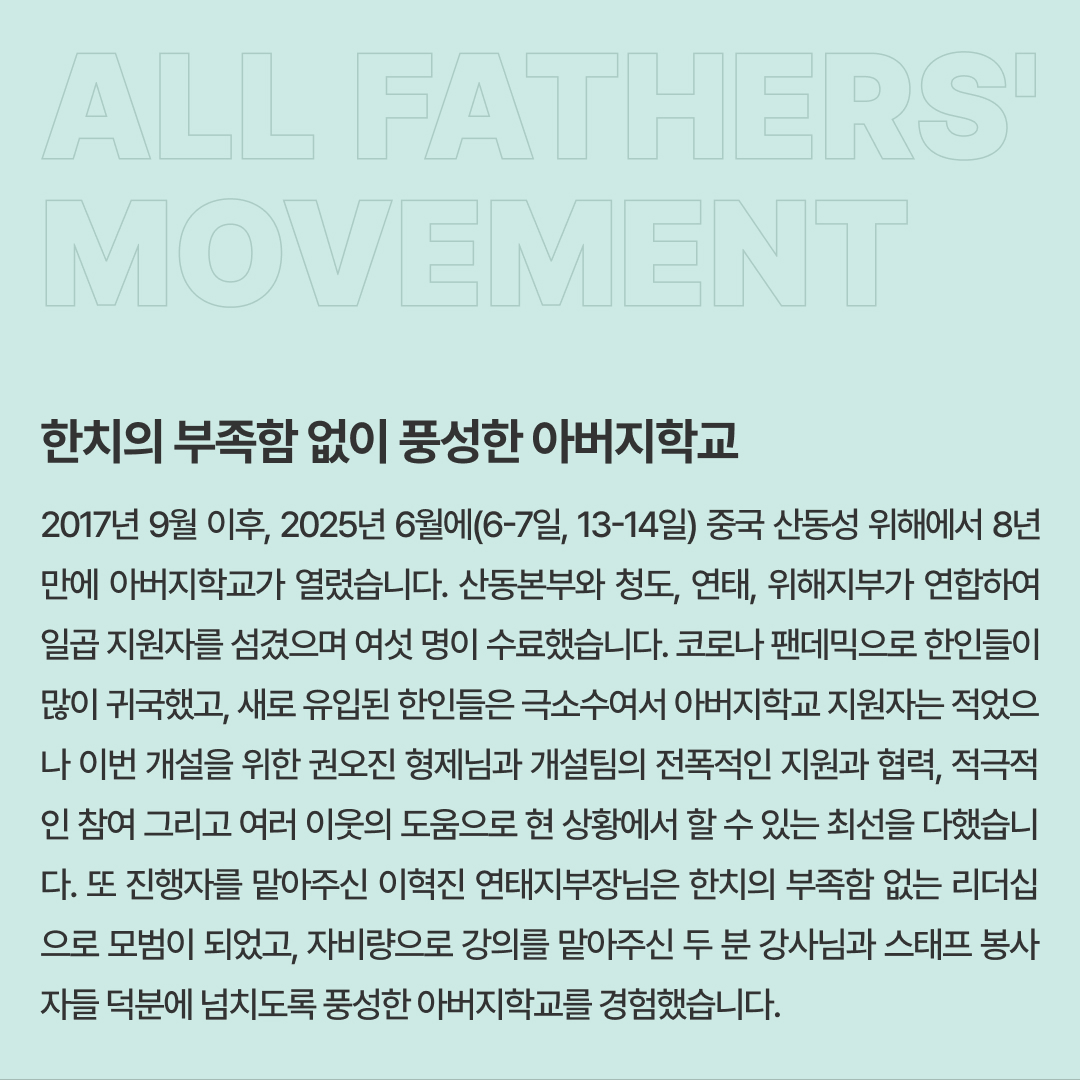 ALL FATHERS'
MOVEMENT

한치의 부족함 없이 풍성한 아버지학교

2017년 9월 이후, 2025년 6월에(6-7일, 13-14일) 중국 산동성 위해에서 8년 만에 아버지학교가 열렸습니다. 산동본부와 청도, 연태, 위해지부가 연합하여 일곱 지원자를 섬겼으며 여섯 명이 수료했습니다. 코로나 팬데믹으로 한인들이 많이 귀국했고, 새로 유입된 한인들은 극소수여서 아버지학교 지원자는 적었으나 이번 개설을 위한 권오진 형제님과 개설팀의 전폭적인 지원과 협력, 적극적인 참여 그리고 여러 이웃의 도움으로 현 상황에서 할 수 있는 최선을 다했습니다. 또 진행자를 맡아주신 이혁진 연태지부장님은 한치의 부족함 없는 리더십으로 모범이 되었고, 자비량으로 강의를 맡아주신 두 분 강사님과 스태프 봉사자들 덕분에 넘치도록 풍성한 아버지학교를 경험했습니다.